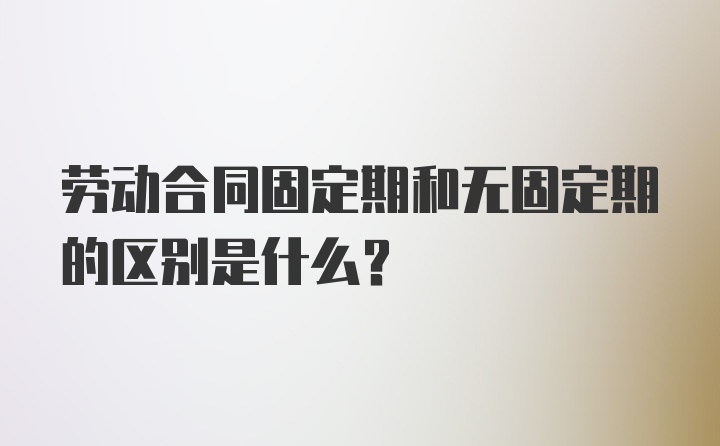 劳动合同固定期和无固定期的区别是什么？